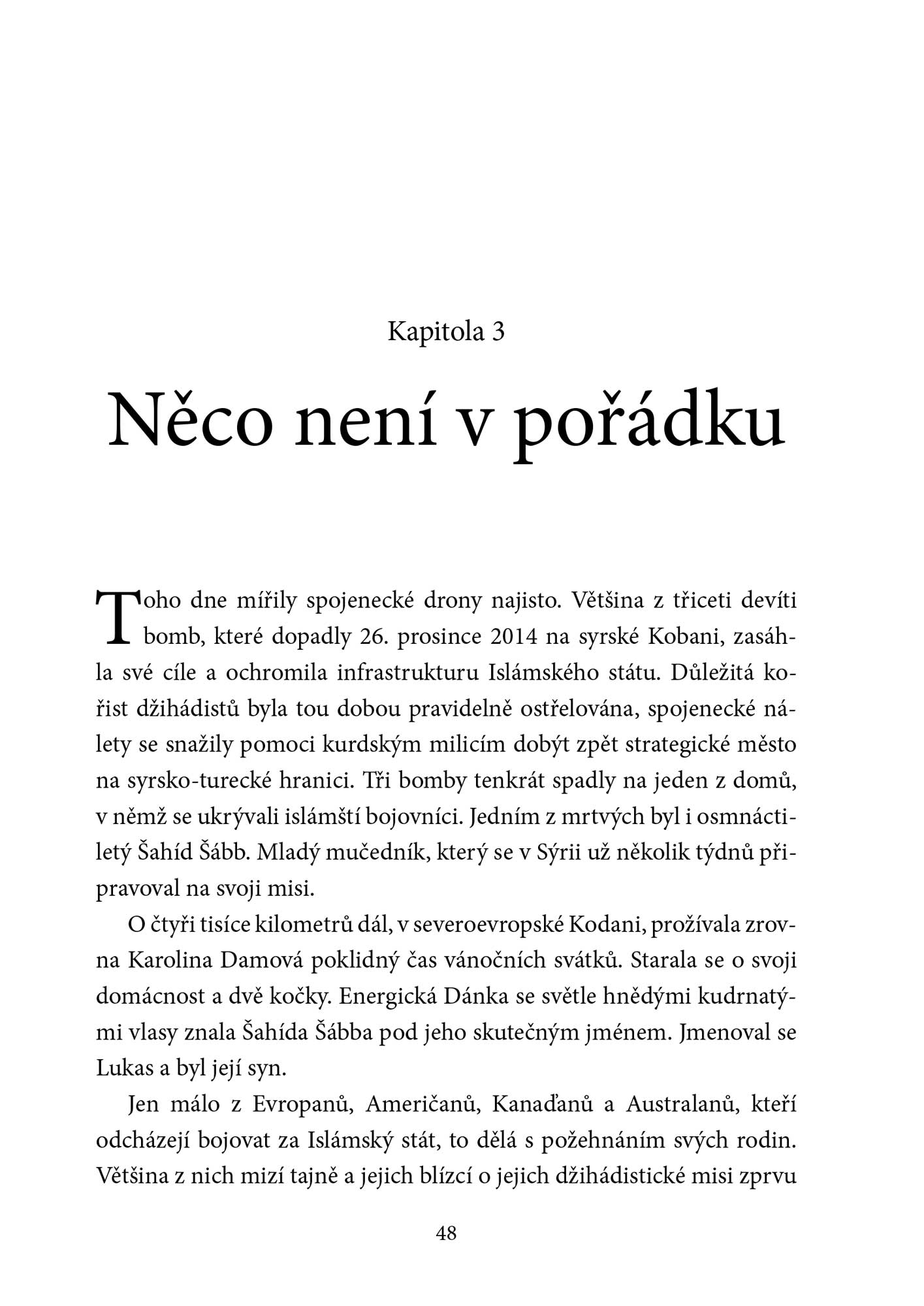 Kapitola 3

Něco není v pořádku

Toho dne mířily spojenecké drony najisto. Většina z třiceti devíti bomb, které dopadly 26. prosince 2014 na syrské Kobani, zasáhla své cíle a ochromila infrastrukturu Islámského státu. Důležitá kořist džihádistů byla tou dobou pravidelně ostřelována, spojenecké nálety se snažily pomoci kurdským milicím dobýt zpět strategické město na syrsko-turecké hranici. Tři bomby tenkrát spadly na jeden z domů, v němž se ukrývali islámští bojovníci. Jedním z mrtvých byl i osmnáctiletý Šahíd Šább. Mladý mučedník, který se v Sýrii už několik týdnů připravoval na svoji misi.

O čtyři tisíce kilometrů dál, v severoevropské Kodani, prožívala zrovna Karolina Damová poklidný čas vánočních svátků. Starala se o svoji domácnost a dvě kočky. Energická Dánka se světle hnědými kudrnatými vlasy znala Šahída Šábba pod jeho skutečným jménem. Jmenoval se Lukas a byl její syn.

Jen málo z Evropanů, Američanů, Kanaďanů a Australanů, kteří odcházejí bojovat za Islámský stát, to dělá s požehnáním svých rodin. Většina z nich mizí tajně a jejich blízcí o jejich džihádistické misi zprvu

48